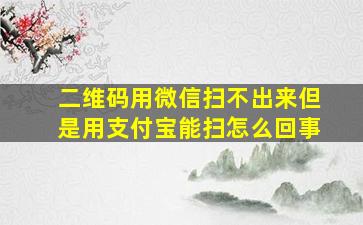 二维码用微信扫不出来但是用支付宝能扫怎么回事